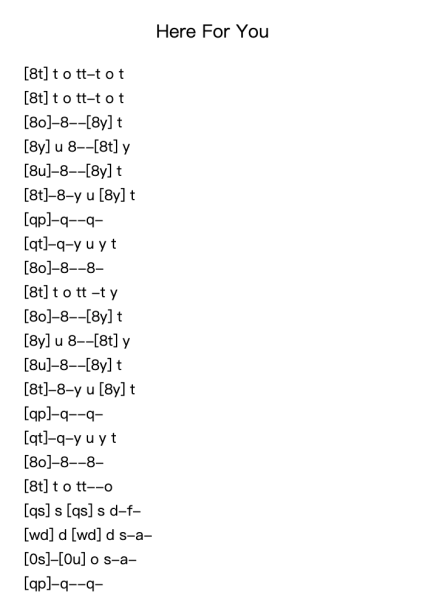 Here For You

[8t] t o tt–t o t
[8t] t o tt–t o t
[8o]–8––[8y] t
[8y] u 8––[8t] y
[8u]–8––[8y] t
[8t]–8–y u [8y] t
[qp]–q––q–
[qt]–q–y u y t
[8o]–8––8–
[8t] t o tt –t y
[8o]–8––[8y] t
[8y] u 8––[8t] y
[8u]–8––[8y] t
[8t]–8–y u [8y] t
[qp]–q––q–
[qt]–q–y u y t
[8o]–8––8–
[8t] t o tt––o
[qs] s [qs] s d–f–
[wd] d [wd] d s–a–
[0s]–[0u] o s–a–
[qp]–q––q–